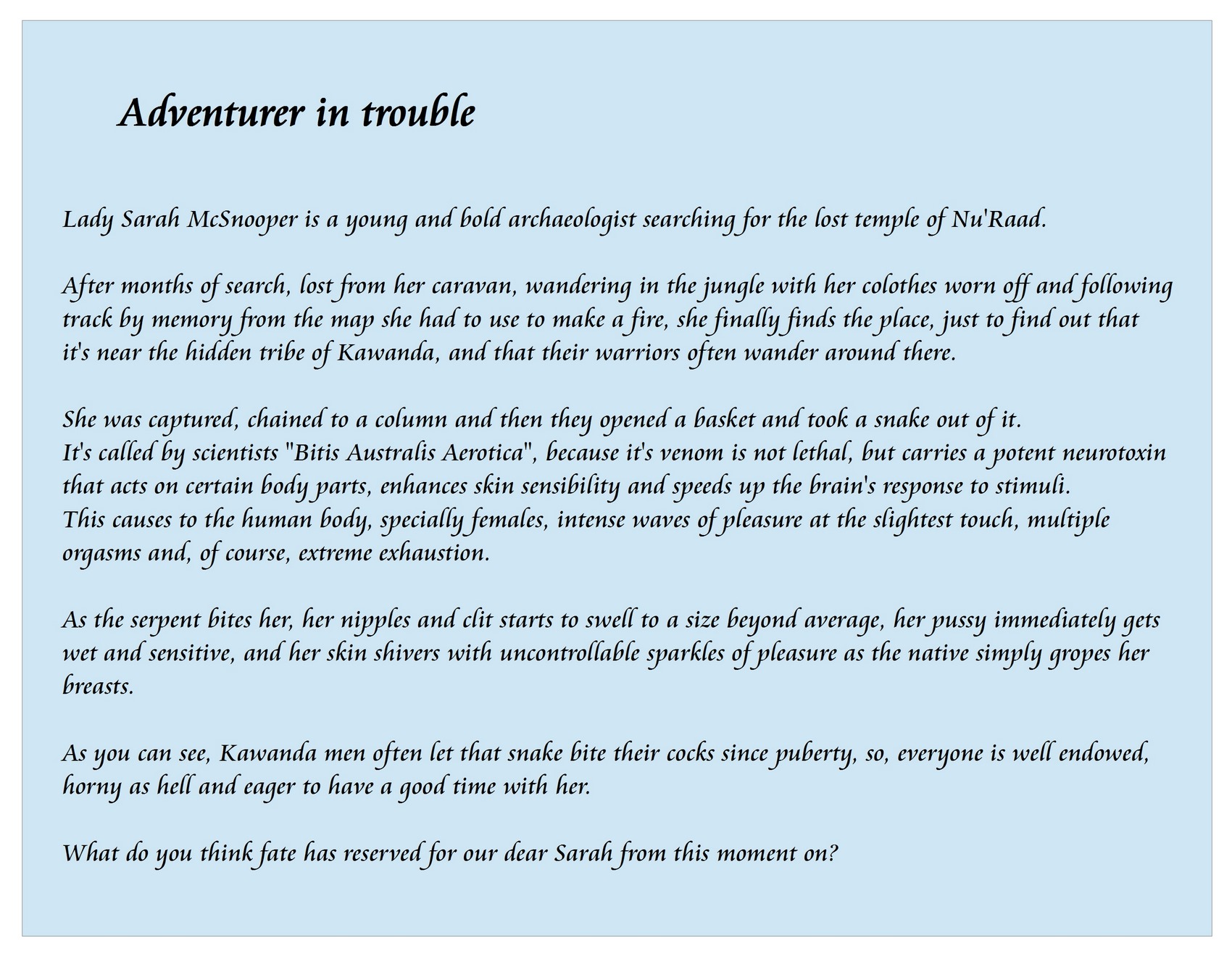 Adventurer in trouble

Lady Sarah McSnooper is a young and bold archaeologist searching for the lost temple of Nu'Raad.

After months of search, lost from her caravan, wandering in the jungle with her colothes worn off and following track by memory from the map she had to use to make a fire, she finally finds the place, just to find out that it's near the hidden tribe of Kawanda, and that their warriors often wander around there.

She was captured, chained to a column and then they opened a basket and took a snake out of it.
It's called by scientists "Bitis Australis Aerotica", because it's venom is not lethal, but carries a potent neurotoxin that acts on certain body parts, enhances skin sensibility and speeds up the brain's response to stimuli.
This causes to the human body, specially females, intense waves of pleasure at the slightest touch, multiple orgasms and, of course, extreme exhaustion.

As the serpent bites her, her nipples and clit starts to swell to a size beyond average, her pussy immediately gets wet and sensitive, and her skin shivers with uncontrollable sparkles of pleasure as the native simply gropes her breasts.

As you can see, Kawanda men often let that snake bite their cocks since puberty, so, everyone is well endowed, horny as hell and eager to have a good time with her.

What do you think fate has reserved for our dear Sarah from this moment on?